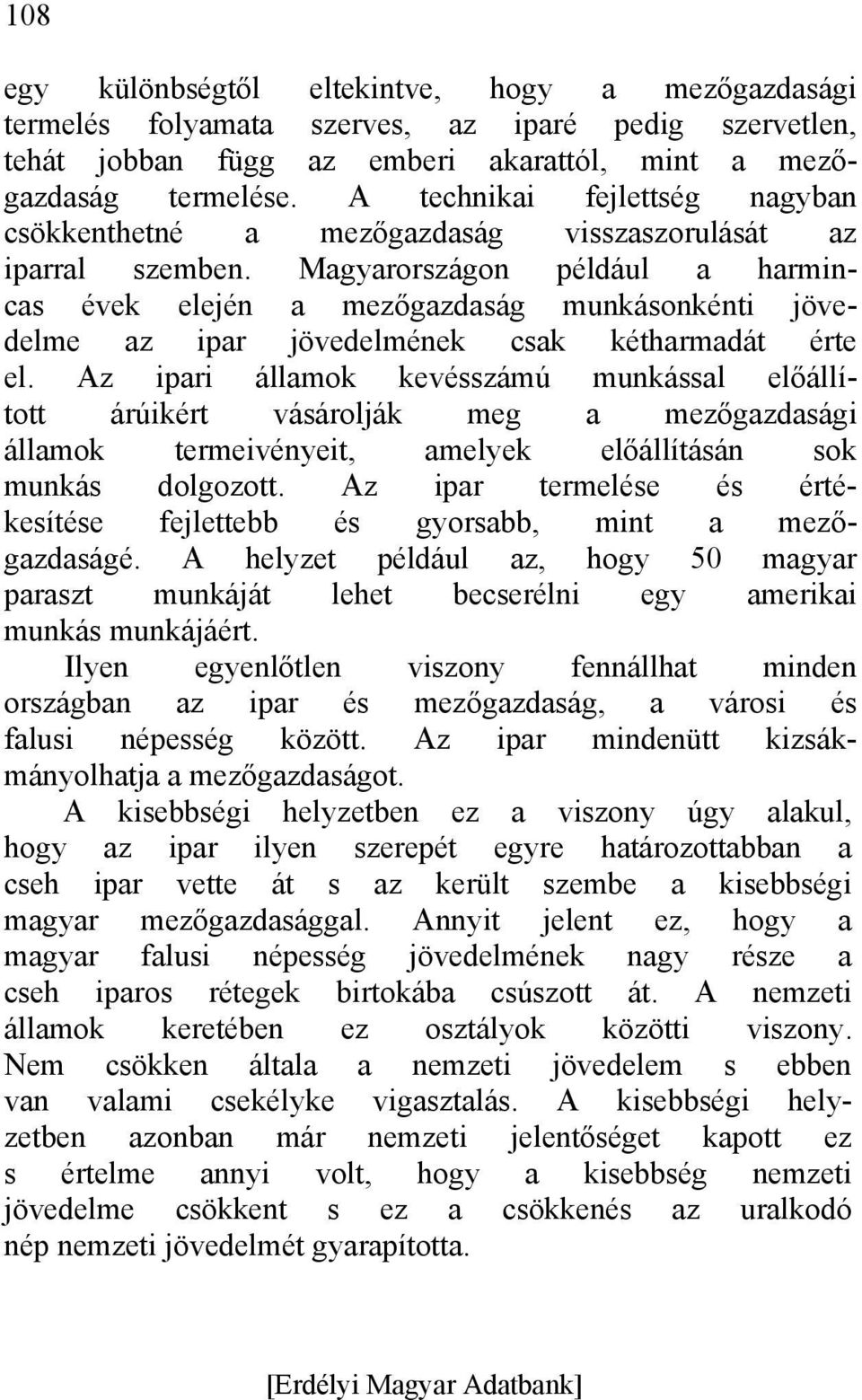 108

egy különbségtől eltekintve, hogy a mezőgazdasági termelés folyamata szerves, az iparé pedig szervetlen, tehát jobban függ az emberi akarattól, mint a mezőgazdaság termelése. A technikai fejlettség nagyban csökkenthetné a mezőgazdaság visszaszorulását az iparral szemben. Magyarországon például a harmincas évek elején a mezőgazdaság munkásonkénti jövedelme az ipar jövedelmének csak kétharmadát érte el. Az ipari államok kevésszámú munkással előállított árúikért vásárolják meg a mezőgazdasági államok termeivényeit, amelyek előállításán sok munkás dolgozott. Az ipar termelése és értékesítése fejlettebb és gyorsabb, mint a mezőgazdaságé. A helyzet például az, hogy 50 magyar paraszt munkáját lehet becserélni egy amerikai munkás munkájáért.

Ilyen egyenlőtlen viszony fennállhat minden országban az ipar és mezőgazdaság, a városi és falusi népesség között. Az ipar mindenütt kizsákmányolhatja a mezőgazdaságot.

A kisebbségi helyzetben ez a viszony úgy alakul, hogy az ipar ilyen szerepét egyre határozottabban a cseh ipar vette át s az került szembe a kisebbségi magyar mezőgazdasággal. Annyit jelent ez, hogy a magyar falusi népesség jövedelmének nagy része a cseh iparos rétegek birtokába csúszott át. A nemzeti államok keretében ez osztályok közötti viszony. Nem csökken általa a nemzeti jövedelem s ebben van valami csekélyke vigasztalás. A kisebbségi helyzetben azonban már nemzeti jelentőséget kapott ez s értelme annyi volt, hogy a kisebbség nemzeti jövedelme csökkent s ez a csökkenés az uralkodó nép nemzeti jövedelmét gyarapította.

[Erdélyi Magyar Adatbank]